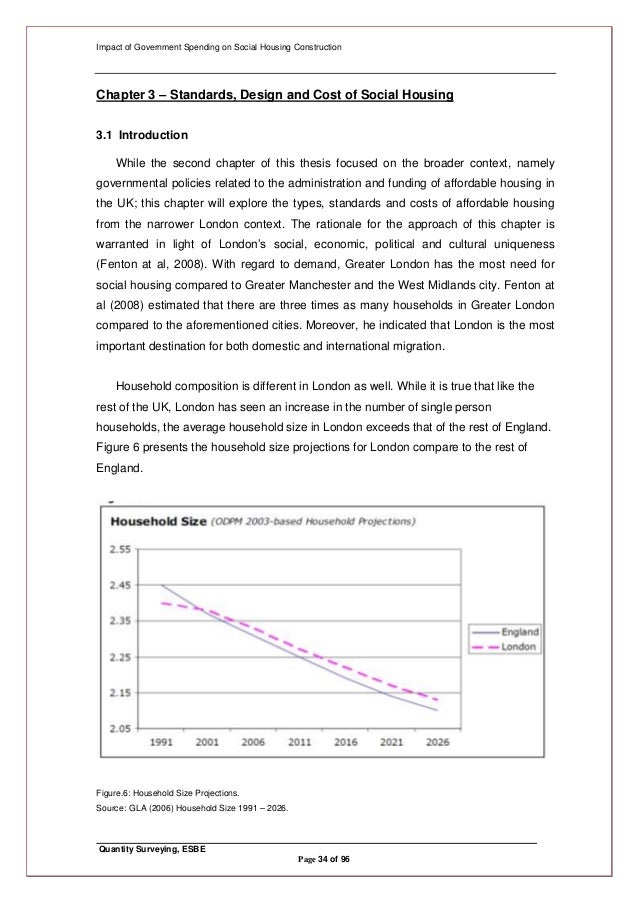 Impact of Government Spending on Social Housing Construction

Chapter 3 – Standards, Design and Cost of Social Housing

3.1 Introduction

While the second chapter of this thesis focused on the broader context, namely governmental policies related to the administration and funding of affordable housing in the UK; this chapter will explore the types, standards and costs of affordable housing from the narrower London context. The rationale for the approach of this chapter is warranted in light of London's social, economic, political and cultural uniqueness (Fenton at al, 2008). With regard to demand, Greater London has the most need for social housing compared to Greater Manchester and the West Midlands city. Fenton at al (2008) estimated that there are three times as many households in Greater London compared to the aforementioned cities. Moreover, he indicated that London is the most important destination for both domestic and international migration.

Household composition is different in London as well. While it is true that like the rest of the UK, London has seen an increase in the number of single person households, the average household size in London exceeds that of the rest of England. Figure 6 presents the household size projections for London compare to the rest of England.

Household Size (ODPM 2003-based Household Projections)

2.55
2.45
2.35
2.25
2.15
2.05

1991 2001 2006 2011 2016 2021 2026

England
London

Figure.6: Household Size Projections.
Source: GLA (2006) Household Size 1991 – 2026.

Quantity Surveying, ESBE

Page 34 of 96